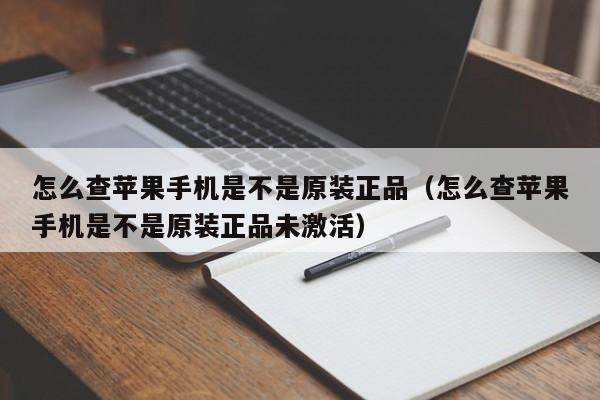 怎么查苹果手机是不是原装正品（怎么查苹果手机是不是原装正品未激活）